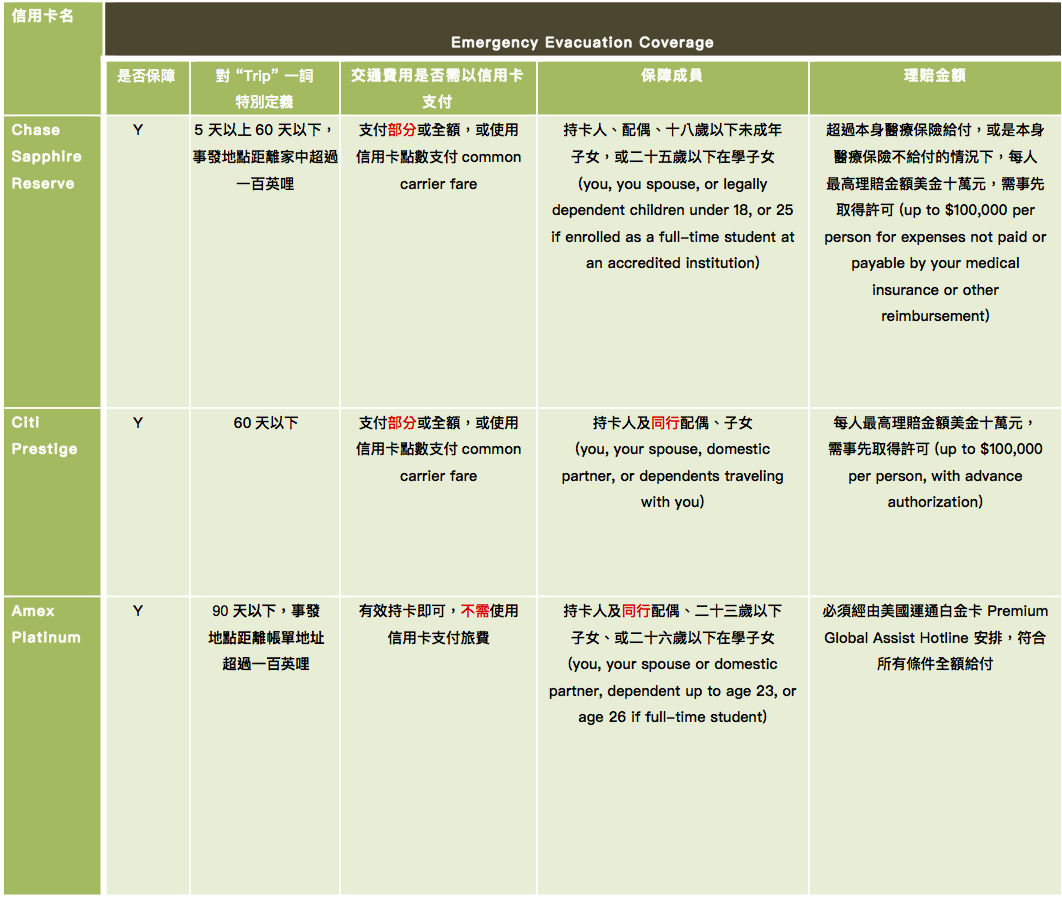 | 信用卡名 | Emergency Evacuation Coverage | | | | |
|---|---|---|---|---|---|
| | 是否保障 | 對 "Trip" 一詞特別定義 | 交通費用是否需以信用卡支付 | 保障成員 | 理賠金額 |
| Chase Sapphire Reserve | Y | 5 天以上 60 天以下，事發地點距離家中超過一百英哩 | 支付部分或全額，或使用信用卡點數支付 common carrier fare | 持卡人、配偶、十八歲以下未成年子女，或二十五歲以下在學子女 (you, you spouse, or legally dependent children under 18, or 25 if enrolled as a full-time student at an accredited institution) | 超過本身醫療保險給付，或是本身醫療保險不給付的情況下，每人最高理賠金額美金十萬元，需事先取得許可 (up to $100,000 per person for expenses not paid or payable by your medical insurance or other reimbursement) |
| Citi Prestige | Y | 60 天以下 | 支付部分或全額，或使用信用卡點數支付 common carrier fare | 持卡人及同行配偶、子女 (you, your spouse, domestic partner, or dependents traveling with you) | 每人最高理賠金額美金十萬元，需事先取得許可 (up to $100,000 per person, with advance authorization) |
| Amex Platinum | Y | 90 天以下，事發地點距離帳單地址超過一百英哩 | 有效持卡即可，不需使用信用卡支付旅費 | 持卡人及同行配偶、二十三歲以下子女、或二十六歲以下在學子女 (you, your spouse or domestic partner, dependent up to age 23, or age 26 if full-time student) | 必須經由美國運通白金卡 Premium Global Assist Hotline 安排，符合所有條件全額給付 |